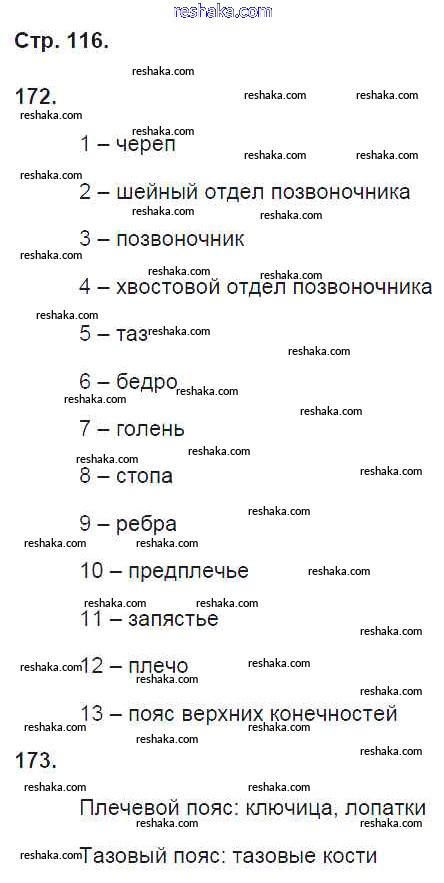 reshaka.com

Стр. 116.

172.

1 – череп

2 – шейный отдел позвоночника

3 – позвоночник

4 – хвостовой отдел позвоночника

5 – таз

6 – бедро

7 – голень

8 – стопа

9 – ребра

10 – предплечье

11 – запястье

12 – плечо

13 – пояс верхних конечностей

173.

Плечевой пояс: ключица, лопатки

Тазовый пояс: тазовые кости